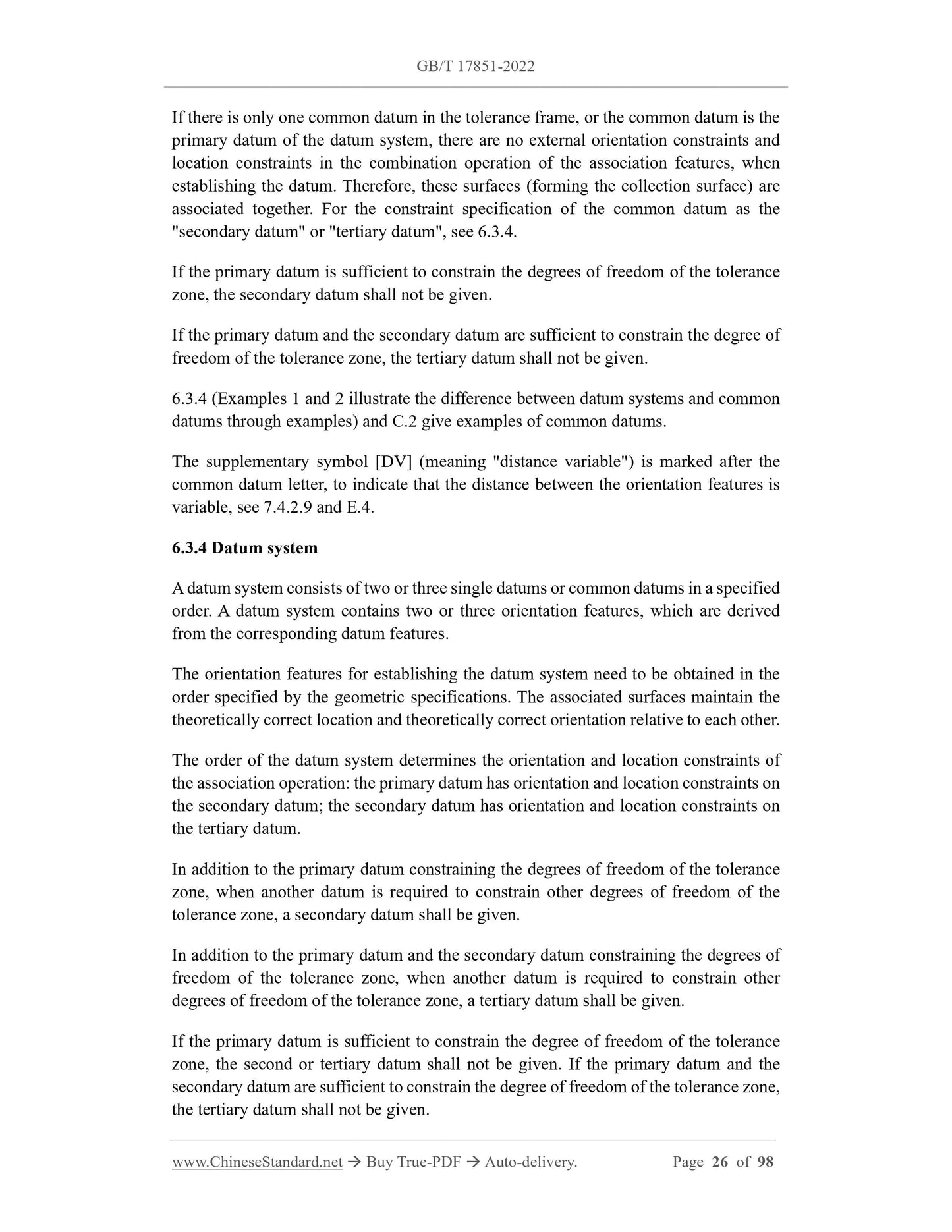 GB/T 17851-2022

If there is only one common datum in the tolerance frame, or the common datum is the primary datum of the datum system, there are no external orientation constraints and location constraints in the combination operation of the association features, when establishing the datum. Therefore, these surfaces (forming the collection surface) are associated together. For the constraint specification of the common datum as the "secondary datum" or "tertiary datum", see 6.3.4.

If the primary datum is sufficient to constrain the degrees of freedom of the tolerance zone, the secondary datum shall not be given.

If the primary datum and the secondary datum are sufficient to constrain the degree of freedom of the tolerance zone, the tertiary datum shall not be given.

6.3.4 (Examples 1 and 2 illustrate the difference between datum systems and common datums through examples) and C.2 give examples of common datums.

The supplementary symbol [DV] (meaning "distance variable") is marked after the common datum letter, to indicate that the distance between the orientation features is variable, see 7.4.2.9 and E.4.

6.3.4 Datum system

A datum system consists of two or three single datums or common datums in a specified order. A datum system contains two or three orientation features, which are derived from the corresponding datum features.

The orientation features for establishing the datum system need to be obtained in the order specified by the geometric specifications. The associated surfaces maintain the theoretically correct location and theoretically correct orientation relative to each other.

The order of the datum system determines the orientation and location constraints of the association operation: the primary datum has orientation and location constraints on the secondary datum; the secondary datum has orientation and location constraints on the tertiary datum.

In addition to the primary datum constraining the degrees of freedom of the tolerance zone, when another datum is required to constrain other degrees of freedom of the tolerance zone, a secondary datum shall be given.

In addition to the primary datum and the secondary datum constraining the degrees of freedom of the tolerance zone, when another datum is required to constrain other degrees of freedom of the tolerance zone, a tertiary datum shall be given.

If the primary datum is sufficient to constrain the degree of freedom of the tolerance zone, the second or tertiary datum shall not be given. If the primary datum and the secondary datum are sufficient to constrain the degree of freedom of the tolerance zone, the tertiary datum shall not be given.

www.ChineseStandard.net → Buy True-PDF → Auto-delivery. Page 26 of 98